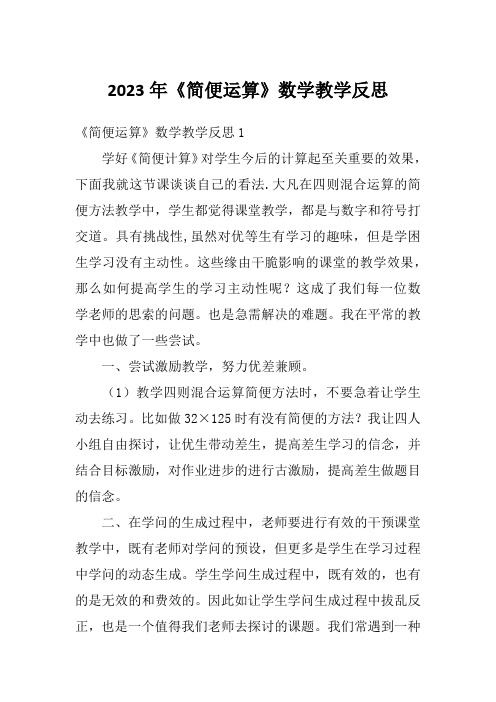 2023 年《简便运算》数学教学反思

《简便运算》数学教学反思 1

学好《简便计算》对学生今后的计算起至关重要的效果，下面我就这节课谈谈自己的看法.大凡在四则混合运算的简便方法教学中，学生都觉得课堂教学，都是与数字和符号打交道。具有挑战性,虽然对优等生有学习的趣味，但是学困生学习没有主动性。这些缘由干脆影响的课堂的教学效果，那么如何提高学生的学习主动性呢？这成了我们每一位数学老师的思索的问题。也是急需解决的难题。我在平常的教学中也做了一些尝试。

一、尝试激励教学，努力优差兼顾。

（1）教学四则混合运算简便方法时，不要急着让学生动去练习。比如做 32×125 时有没有简便的方法？我让四人小组自由探讨，让优生带动差生，提高差生学习的信念，并结合目标激励，对作业进步的进行古激励，提高差生做题目的信念。

二、在学问的生成过程中，老师要进行有效的干预课堂教学中，既有老师对学问的预设，但更多是学生在学习过程中学问的动态生成。学生学问生成过程中，既有效的，也有的是无效的和费效的。因此如让学生学问生成过程中拔乱反正，也是一个值得我们老师去探讨的课题。我们常遇到一种